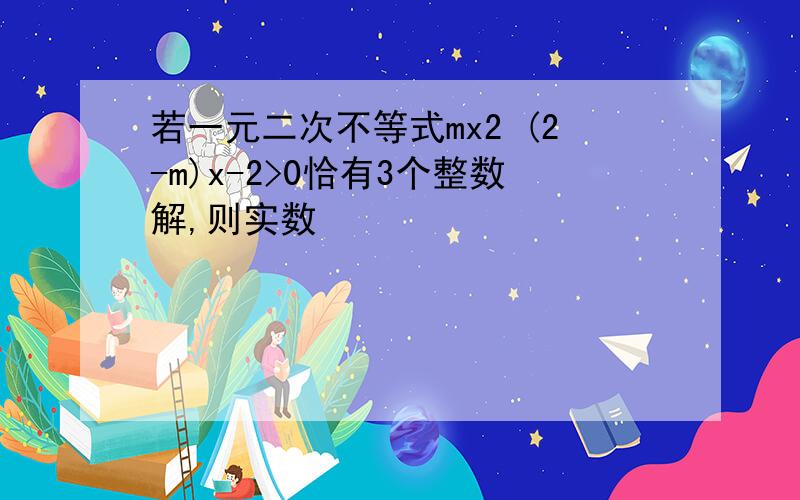 若一元二次不等式mx2 (2-m)x-2>0恰有3个整数解,则实数